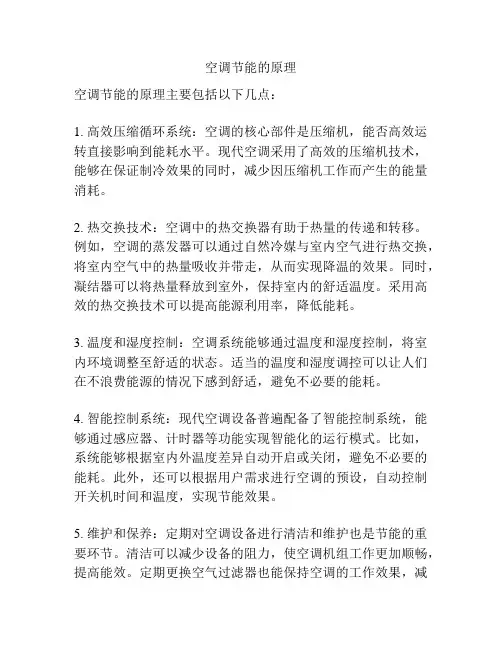 空调节能的原理

空调节能的原理主要包括以下几点：

1. 高效压缩循环系统：空调的核心部件是压缩机，能否高效运转直接影响到能耗水平。现代空调采用了高效的压缩机技术，能够在保证制冷效果的同时，减少因压缩机工作而产生的能量消耗。

2. 热交换技术：空调中的热交换器有助于热量的传递和转移。例如，空调的蒸发器可以通过自然冷媒与室内空气进行热交换，将室内空气中的热量吸收并带走，从而实现降温的效果。同时，凝结器可以将热量释放到室外，保持室内的舒适温度。采用高效的热交换技术可以提高能源利用率，降低能耗。

3. 温度和湿度控制：空调系统能够通过温度和湿度控制，将室内环境调整至舒适的状态。适当的温度和湿度调控可以让人们在不浪费能源的情况下感到舒适，避免不必要的能耗。

4. 智能控制系统：现代空调设备普遍配备了智能控制系统，能够通过感应器、计时器等功能实现智能化的运行模式。比如，系统能够根据室内外温度差异自动开启或关闭，避免不必要的能耗。此外，还可以根据用户需求进行空调的预设，自动控制开关机时间和温度，实现节能效果。

5. 维护和保养：定期对空调设备进行清洁和维护也是节能的重要环节。清洁可以减少设备的阻力，使空调机组工作更加顺畅，提高能效。定期更换空气过滤器也能保持空调的工作效果，减